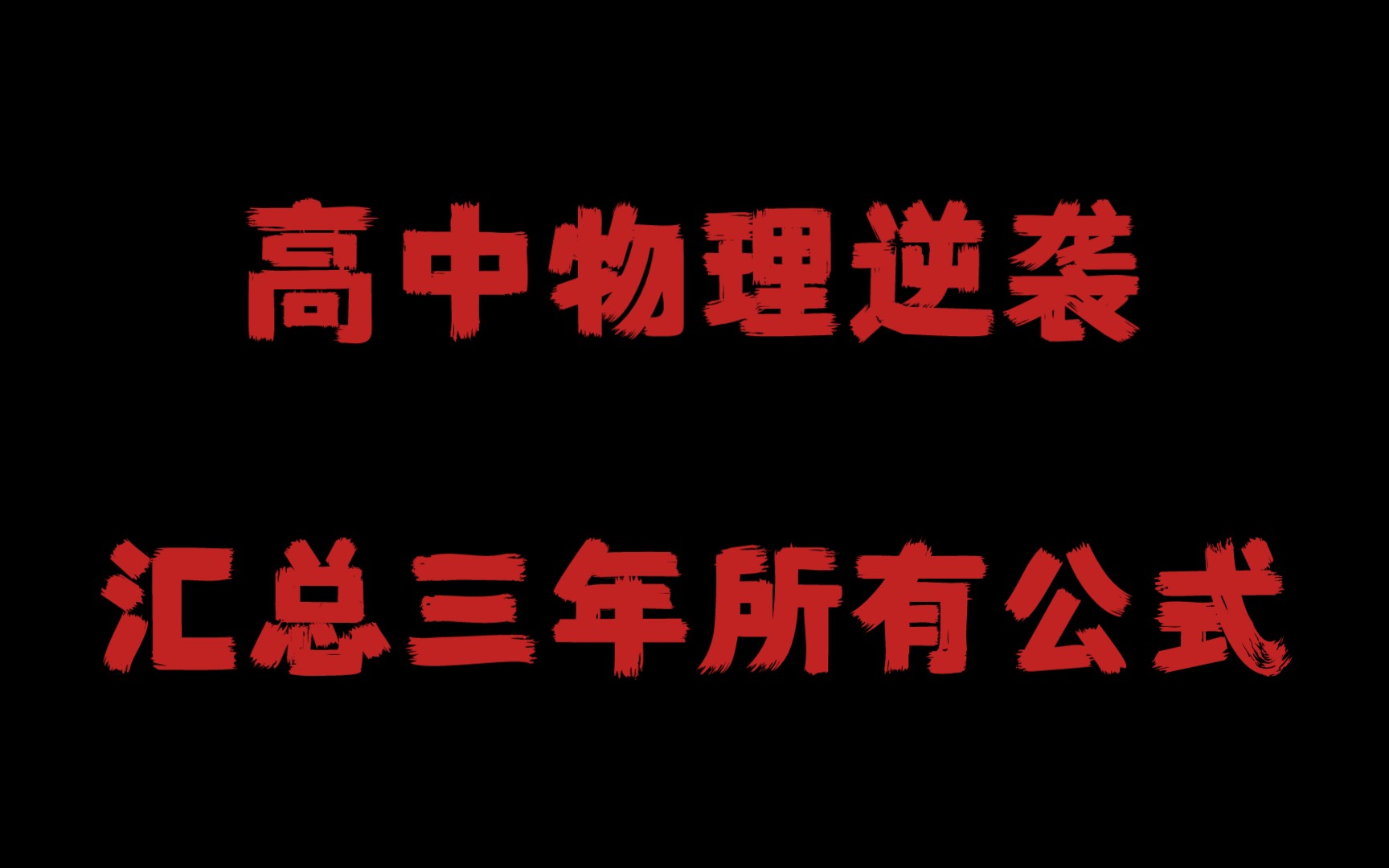 高中物理逆袭

汇总三年所有公式